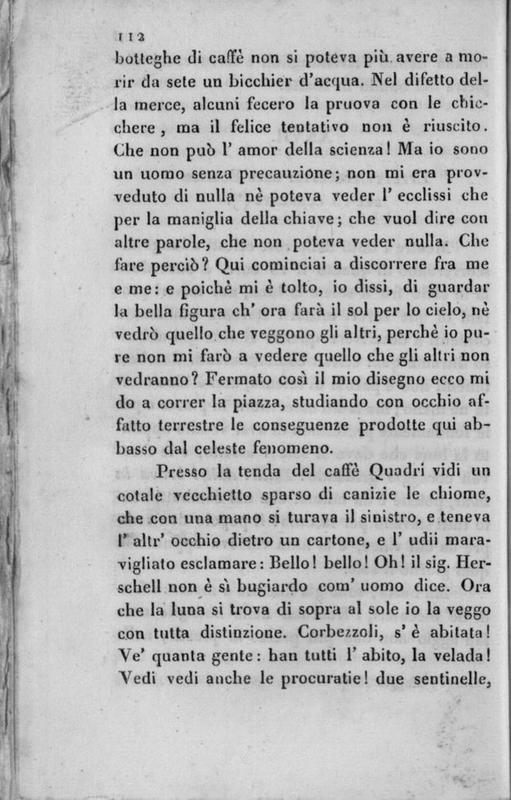 112

botteghe di caffè non si poteva più avere a morir da sete un bicchier d'acqua. Nel difetto della merce, alcuni fecero la pruova con le chicchere, ma il felice tentativo non è riuscito. Che non può l' amor della scienza! Ma io sono un uomo senza precauzione; non mi era provveduto di nulla nè poteva veder l' ecclissi che per la maniglia della chiave; che vuol dire con altre parole, che non poteva veder nulla. Che fare perciò? Qui cominciai a discorrere fra me e me: e poichè mi è tolto, io dissi, di guardar la bella figura ch' ora farà il sol per lo cielo, nè vedrò quello che veggono gli altri, perchè io pure non mi farò a vedere quello che gli altri non vedranno? Fermato così il mio disegno ecco mi do a correr la piazza, studiando con occhio affatto terrestre le conseguenze prodotte qui abbasso dal celeste fenomeno.

Presso la tenda del caffè Quadri vidi un cotale vecchietto sparso di canizie le chiome, che con una mano si turava il sinistro, e teneva l' altr' occhio dietro un cartone, e l' udii maravigliato esclamare: Bello! bello! Oh! il sig. Herschell non è sì bugiardo com' uomo dice. Ora che la luna si trova di sopra al sole io la veggo con tutta distinzione. Corbezzoli, s' è abitata! Ve' quanta gente: han tutti l' abito, la velada! Vedi vedi anche le procuratie! due sentinelle,